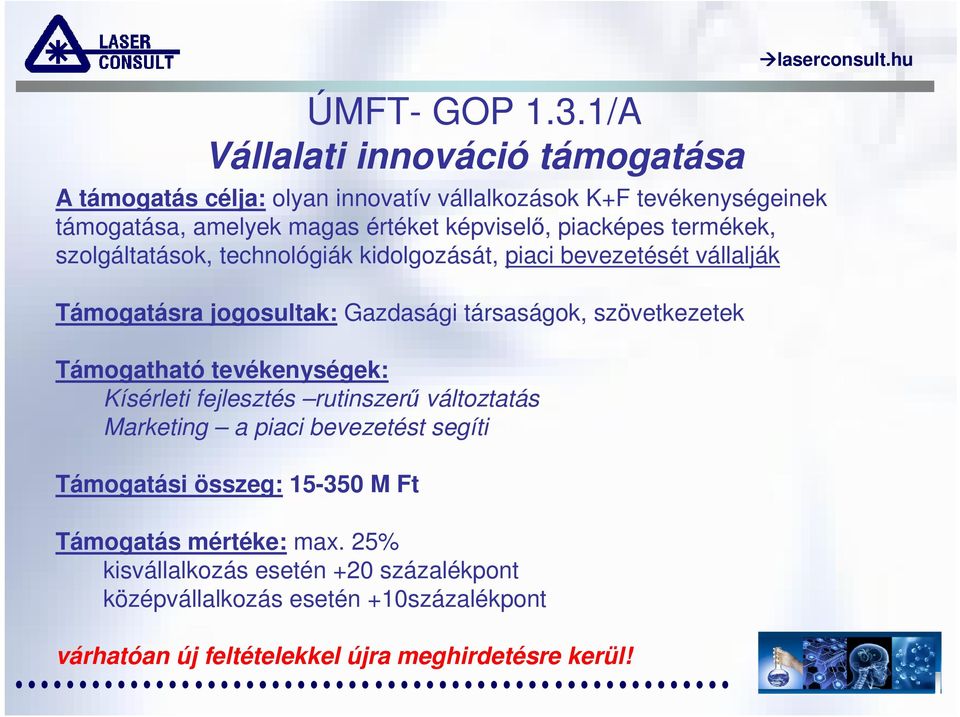 LASER CONSULT

→laserconsult.hu

ÚMFT- GOP 1.3.1/A
Vállalati innováció támogatása

A támogatás célja: olyan innovatív vállalkozások K+F tevékenységeinek támogatása, amelyek magas értéket képviselő, piacképes termékek, szolgáltatások, technológiák kidolgozását, piaci bevezetését vállalják

Támogatásra jogosultak: Gazdasági társaságok, szövetkezetek

Támogatható tevékenységek:
Kísérleti fejlesztés –rutinszerű változtatás
Marketing – a piaci bevezetést segíti

Támogatási összeg: 15-350 M Ft

Támogatás mértéke: max. 25%
kisvállalkozás esetén +20 százalékpont
középvállalkozás esetén +10százalékpont

várhatóan új feltételekkel újra meghirdetésre kerül!